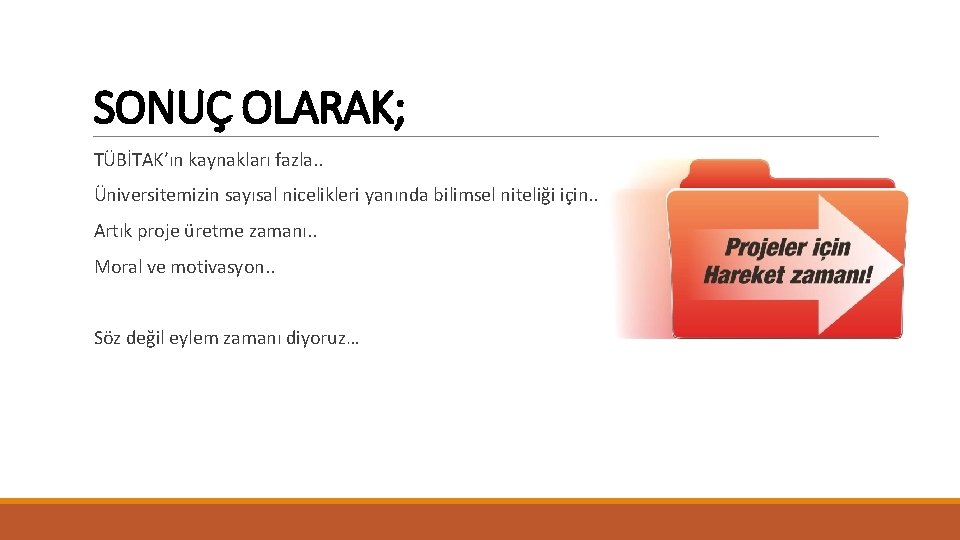 SONUÇ OLARAK;

TÜBİTAK'ın kaynakları fazla..

Üniversitemizin sayısal nicelikleri yanında bilimsel niteliği için..

Artık proje üretme zamanı..

Moral ve motivasyon..

Söz değil eylem zamanı diyoruz…

Projeler için Hareket zamanı!